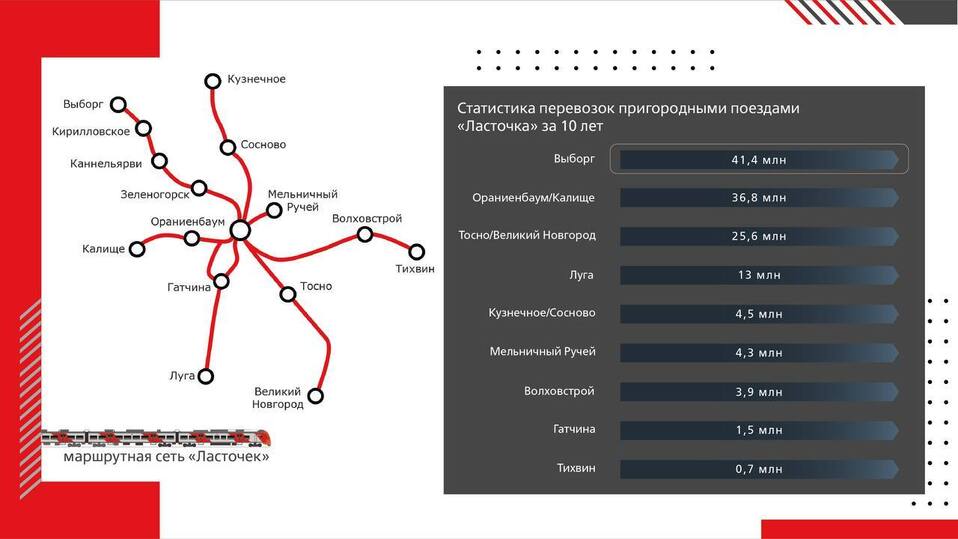 Кузнечное
Выборг
Кирилловское
Каннельярви
Сосново
Зеленогорск
Мельничный Ручей
Ораниенбаум
Волховстрой
Калище
Тихвин
Гатчина
Тосно
Луга
Великий Новгород

маршрутная сеть «Ласточек»

Статистика перевозок пригородными поездами «Ласточка» за 10 лет

| | |
|---|---|
| Выборг | 41,4 млн |
| Ораниенбаум/Калище | 36,8 млн |
| Тосно/Великий Новгород | 25,6 млн |
| Луга | 13 млн |
| Кузнечное/Сосново | 4,5 млн |
| Мельничный Ручей | 4,3 млн |
| Волховстрой | 3,9 млн |
| Гатчина | 1,5 млн |
| Тихвин | 0,7 млн |